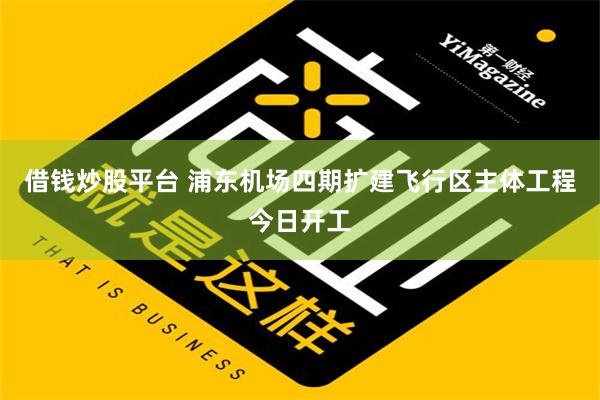 第一财经
YiMagazine

商业
就是这样

THAT IS BUSINESS

借钱炒股平台 浦东机场四期扩建飞行区主体工程今日开工